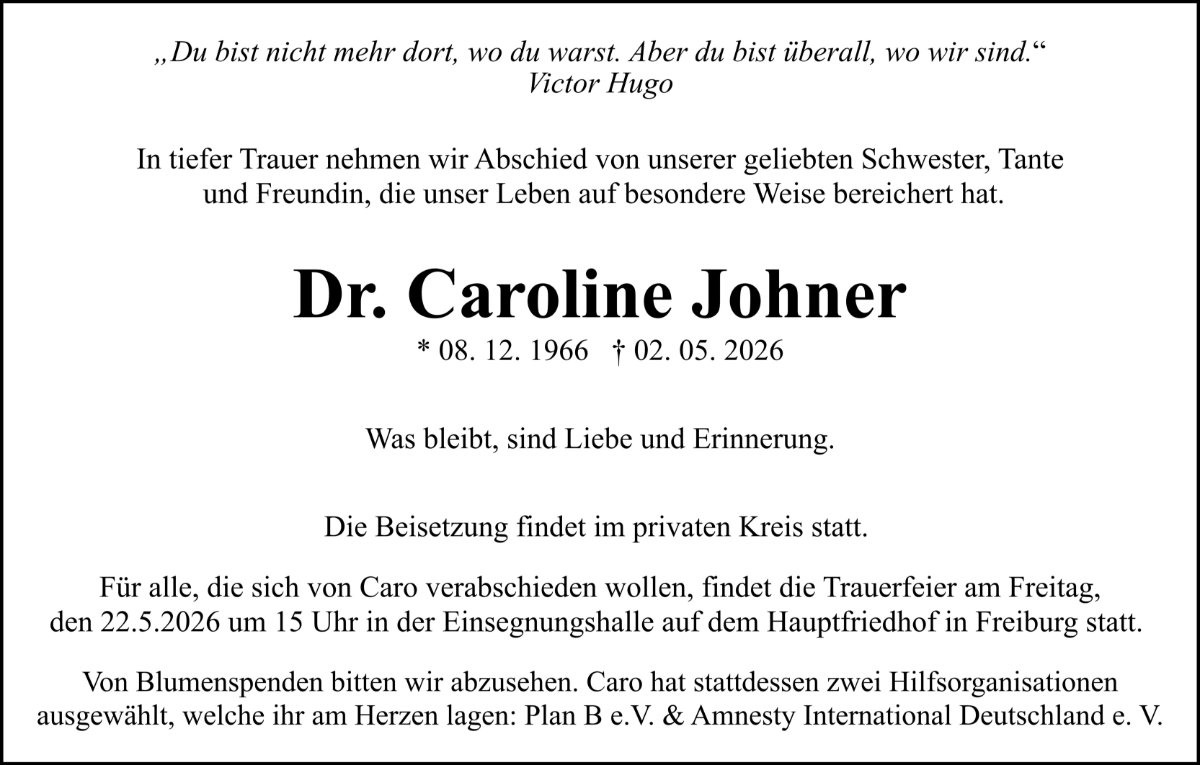 „Du bist nicht mehr dort, wo du warst. Aber du bist überall, wo wir sind.“
Victor Hugo

In tiefer Trauer nehmen wir Abschied von unserer geliebten Schwester, Tante und Freundin, die unser Leben auf besondere Weise bereichert hat.

Dr. Caroline Johner

* 08. 12. 1966 † 02. 05. 2026

Was bleibt, sind Liebe und Erinnerung.

Die Beisetzung findet im privaten Kreis statt.

Für alle, die sich von Caro verabschieden wollen, findet die Trauerfeier am Freitag, den 22.5.2026 um 15 Uhr in der Einsegnungshalle auf dem Hauptfriedhof in Freiburg statt.

Von Blumenspenden bitten wir abzusehen. Caro hat stattdessen zwei Hilfsorganisationen ausgewählt, welche ihr am Herzen lagen: Plan B e.V. & Amnesty International Deutschland e. V.